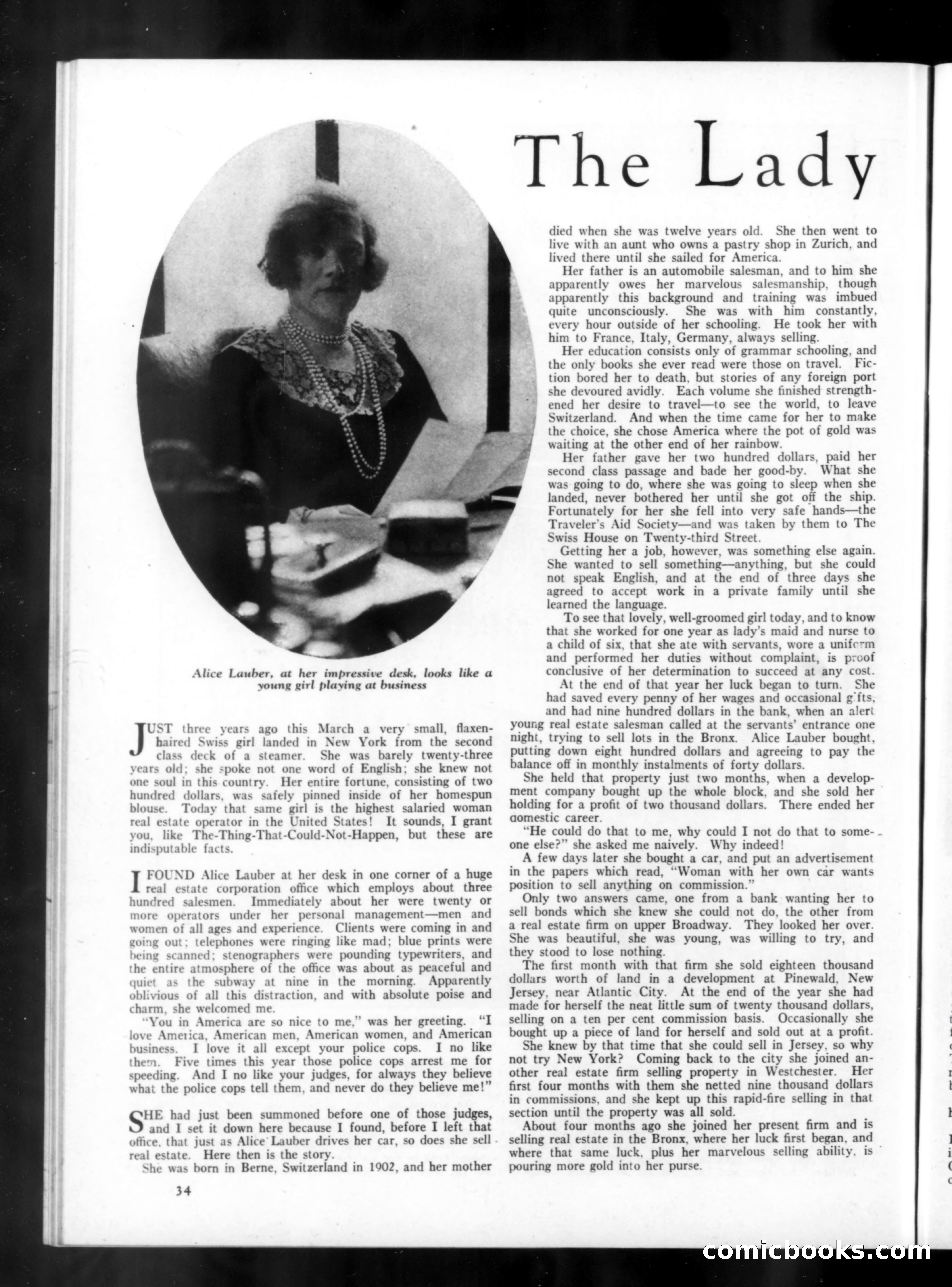 The Lady

Alice Lauber, at her impressive desk, looks like a young girl playing at business

JUST three years ago this March a very small, flaxen-haired Swiss girl landed in New York from the second class deck of a steamer. She was barely twenty-three years old; she spoke not one word of English; she knew not one soul in this country. Her entire fortune, consisting of two hundred dollars, was safely pinned inside of her homespun blouse. Today that same girl is the highest salaried woman real estate operator in the United States! It sounds, I grant you, like The-Thing-That-Could-Not-Happen, but these are indisputable facts.

I FOUND Alice Lauber at her desk in one corner of a huge real estate corporation office which employs about three hundred salesmen. Immediately about her were twenty or more operators under her personal management—men and women of all ages and experience. Clients were coming in and going out; telephones were ringing like mad; blue prints were being scanned; stenographers were pounding typewriters, and the entire atmosphere of the office was about as peaceful and quiet as the subway at nine in the morning. Apparently oblivious of all this distraction, and with absolute poise and charm, she welcomed me.

"You in America are so nice to me," was her greeting. "I love America, American men, American women, and American business. I love it all except your police cops. I no like them. Five times this year those police cops arrest me for speeding. And I no like your judges, for always they believe what the police cops tell them, and never do they believe me!"

SHE had just been summoned before one of those judges, and I set it down here because I found, before I left that office, that just as Alice Lauber drives her car, so does she sell real estate. Here then is the story.

She was born in Berne, Switzerland in 1902, and her mother died when she was twelve years old. She then went to live with an aunt who owns a pastry shop in Zurich, and lived there until she sailed for America.

Her father is an automobile salesman, and to him she apparently owes her marvelous salesmanship, though apparently this background and training was imbued quite unconsciously. She was with him constantly, every hour outside of her schooling. He took her with him to France, Italy, Germany, always selling.

Her education consists only of grammar schooling, and the only books she ever read were those on travel. Fiction bored her to death, but stories of any foreign port she devoured avidly. Each volume she finished strengthened her desire to travel—to see the world, to leave Switzerland. And when the time came for her to make the choice, she chose America where the pot of gold was waiting at the other end of her rainbow.

Her father gave her two hundred dollars, paid her second class passage and bade her good-by. What she was going to do, where she was going to sleep when she landed, never bothered her until she got off the ship. Fortunately for her she fell into very safe hands—the Traveler's Aid Society—and was taken by them to The Swiss House on Twenty-third Street.

Getting her a job, however, was something else again. She wanted to sell something—anything, but she could not speak English, and at the end of three days she agreed to accept work in a private family until she learned the language.

To see that lovely, well-groomed girl today, and to know that she worked for one year as lady's maid and nurse to a child of six, that she ate with servants, wore a uniform and performed her duties without complaint, is proof conclusive of her determination to succeed at any cost.

At the end of that year her luck began to turn. She had saved every penny of her wages and occasional gifts, and had nine hundred dollars in the bank, when an alert young real estate salesman called at the servants' entrance one night, trying to sell lots in the Bronx. Alice Lauber bought, putting down eight hundred dollars and agreeing to pay the balance off in monthly instalments of forty dollars.

She held that property just two months, when a development company bought up the whole block, and she sold her holding for a profit of two thousand dollars. There ended her domestic career.

"He could do that to me, why could I not do that to someone else?" she asked me naively. Why indeed!

A few days later she bought a car, and put an advertisement in the papers which read, "Woman with her own car wants position to sell anything on commission."

Only two answers came, one from a bank wanting her to sell bonds which she knew she could not do, the other from a real estate firm on upper Broadway. They looked her over. She was beautiful, she was young, was willing to try, and they stood to lose nothing.

The first month with that firm she sold eighteen thousand dollars worth of land in a development at Pinewald, New Jersey, near Atlantic City. At the end of the year she had made for herself the neat little sum of twenty thousand dollars, selling on a ten per cent commission basis. Occasionally she bought up a piece of land for herself and sold out at a profit.

She knew by that time that she could sell in Jersey, so why not try New York? Coming back to the city she joined another real estate firm selling property in Westchester. Her first four months with them she netted nine thousand dollars in commissions, and she kept up this rapid-fire selling in that section until the property was all sold.

About four months ago she joined her present firm and is selling real estate in the Bronx, where her luck first began, and where that same luck, plus her marvelous selling ability, is pouring more gold into her purse.

34

comicbooks.com